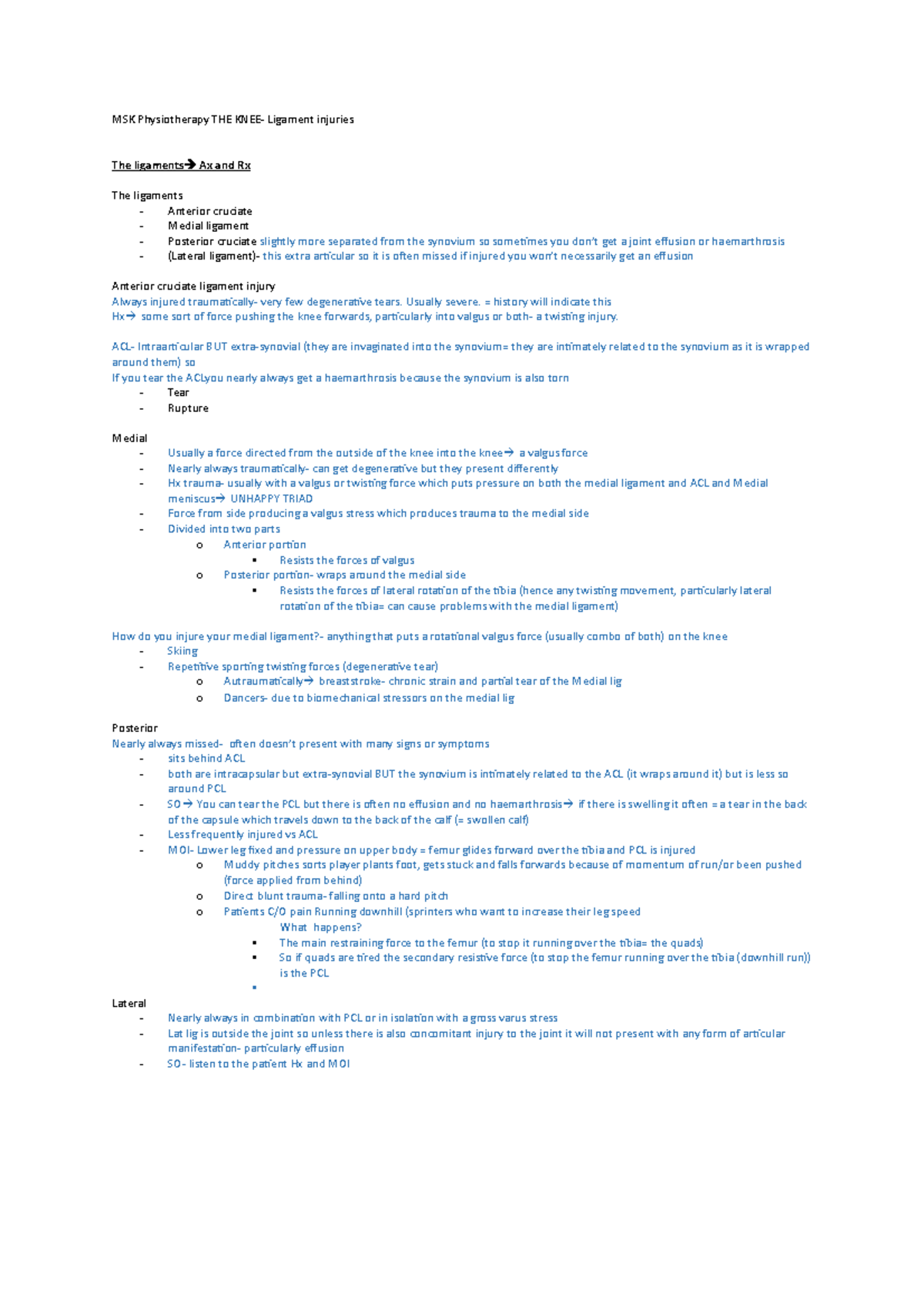 MSK Physiotherapy THE KNEE- Ligament injuries

The ligaments→ Ax and Rx

The ligaments
- Anterior cruciate
- Medial ligament
- Posterior cruciate slightly more separated from the synovium so sometimes you don't get a joint effusion or haemarthrosis
- (Lateral ligament)- this extra articular so it is often missed if injured you won't necessarily get an effusion

Anterior cruciate ligament injury
Always injured traumatically- very few degenerative tears. Usually severe. = history will indicate this
Hx→ some sort of force pushing the knee forwards, particularly into valgus or both- a twisting injury.

ACL- Intraarticular BUT extra-synovial (they are invaginated into the synovium= they are intimately related to the synovium as it is wrapped around them) so
If you tear the ACLyou nearly always get a haemarthrosis because the synovium is also torn
- Tear
- Rupture

Medial
- Usually a force directed from the outside of the knee into the knee→ a valgus force
- Nearly always traumatically- can get degenerative but they present differently
- Hx trauma- usually with a valgus or twisting force which puts pressure on both the medial ligament and ACL and Medial meniscus→ UNHAPPY TRIAD
- Force from side producing a valgus stress which produces trauma to the medial side
- Divided into two parts
  o Anterior portion
    ▪ Resists the forces of valgus
  o Posterior portion- wraps around the medial side
    ▪ Resists the forces of lateral rotation of the tibia (hence any twisting movement, particularly lateral rotation of the tibia= can cause problems with the medial ligament)

How do you injure your medial ligament?- anything that puts a rotational valgus force (usually combo of both) on the knee
- Skiing
- Repetitive sporting twisting forces (degenerative tear)
  o Autraumatically→ breaststroke- chronic strain and partial tear of the Medial lig
  o Dancers- due to biomechanical stressors on the medial lig

Posterior
Nearly always missed- often doesn't present with many signs or symptoms
- sits behind ACL
- both are intracapsular but extra-synovial BUT the synovium is intimately related to the ACL (it wraps around it) but is less so around PCL
- SO→ You can tear the PCL but there is often no effusion and no haemarthrosis→ if there is swelling it often = a tear in the back of the capsule which travels down to the back of the calf (= swollen calf)
- Less frequently injured vs ACL
- MOI- Lower leg fixed and pressure on upper body = femur glides forward over the tibia and PCL is injured
  o Muddy pitches sorts player plants foot, gets stuck and falls forwards because of momentum of run/or been pushed (force applied from behind)
  o Direct blunt trauma- falling onto a hard pitch
  o Patients C/O pain Running downhill (sprinters who want to increase their leg speed
    What happens?
    ▪ The main restraining force to the femur (to stop it running over the tibia= the quads)
    ▪ So if quads are tired the secondary resistive force (to stop the femur running over the tibia (downhill run)) is the PCL
    ▪

Lateral
- Nearly always in combination with PCL or in isolation with a gross varus stress
- Lat lig is outside the joint so unless there is also concomitant injury to the joint it will not present with any form of articular manifestation- particularly effusion
- SO- listen to the patient Hx and MOI